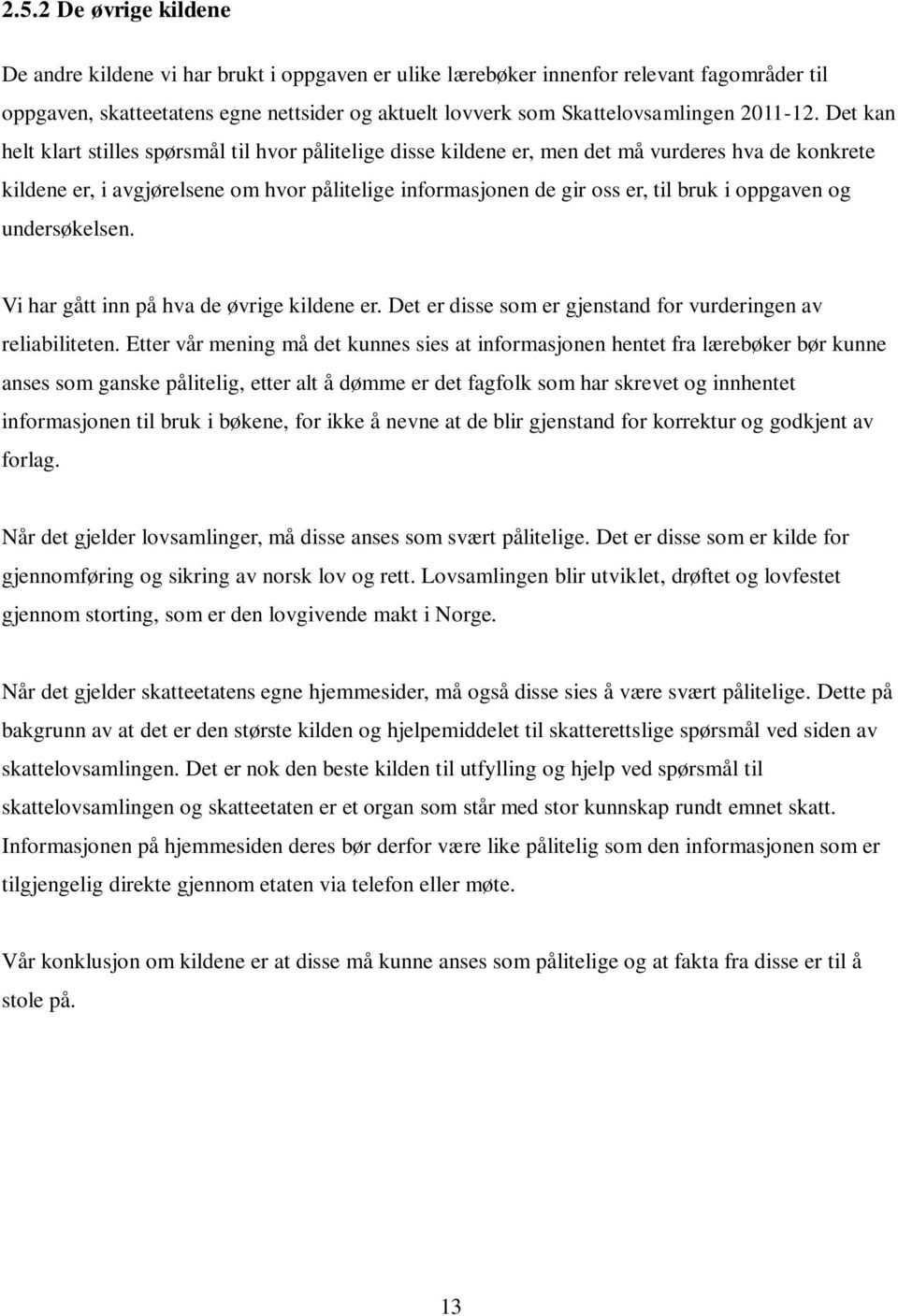 2.5.2 De øvrige kildene

De andre kildene vi har brukt i oppgaven er ulike lærebøker innenfor relevant fagområder til oppgaven, skatteetatens egne nettsider og aktuelt lovverk som Skattelovsamlingen 2011-12. Det kan helt klart stilles spørsmål til hvor pålitelige disse kildene er, men det må vurderes hva de konkrete kildene er, i avgjørelsene om hvor pålitelige informasjonen de gir oss er, til bruk i oppgaven og undersøkelsen.

Vi har gått inn på hva de øvrige kildene er. Det er disse som er gjenstand for vurderingen av reliabiliteten. Etter vår mening må det kunnes sies at informasjonen hentet fra lærebøker bør kunne anses som ganske pålitelig, etter alt å dømme er det fagfolk som har skrevet og innhentet informasjonen til bruk i bøkene, for ikke å nevne at de blir gjenstand for korrektur og godkjent av forlag.

Når det gjelder lovsamlinger, må disse anses som svært pålitelige. Det er disse som er kilde for gjennomføring og sikring av norsk lov og rett. Lovsamlingen blir utviklet, drøftet og lovfestet gjennom storting, som er den lovgivende makt i Norge.

Når det gjelder skatteetatens egne hjemmesider, må også disse sies å være svært pålitelige. Dette på bakgrunn av at det er den største kilden og hjelpemiddelet til skatterettslige spørsmål ved siden av skattelovsamlingen. Det er nok den beste kilden til utfylling og hjelp ved spørsmål til skattelovsamlingen og skatteetaten er et organ som står med stor kunnskap rundt emnet skatt. Informasjonen på hjemmesiden deres bør derfor være like pålitelig som den informasjonen som er tilgjengelig direkte gjennom etaten via telefon eller møte.

Vår konklusjon om kildene er at disse må kunne anses som pålitelige og at fakta fra disse er til å stole på.

13